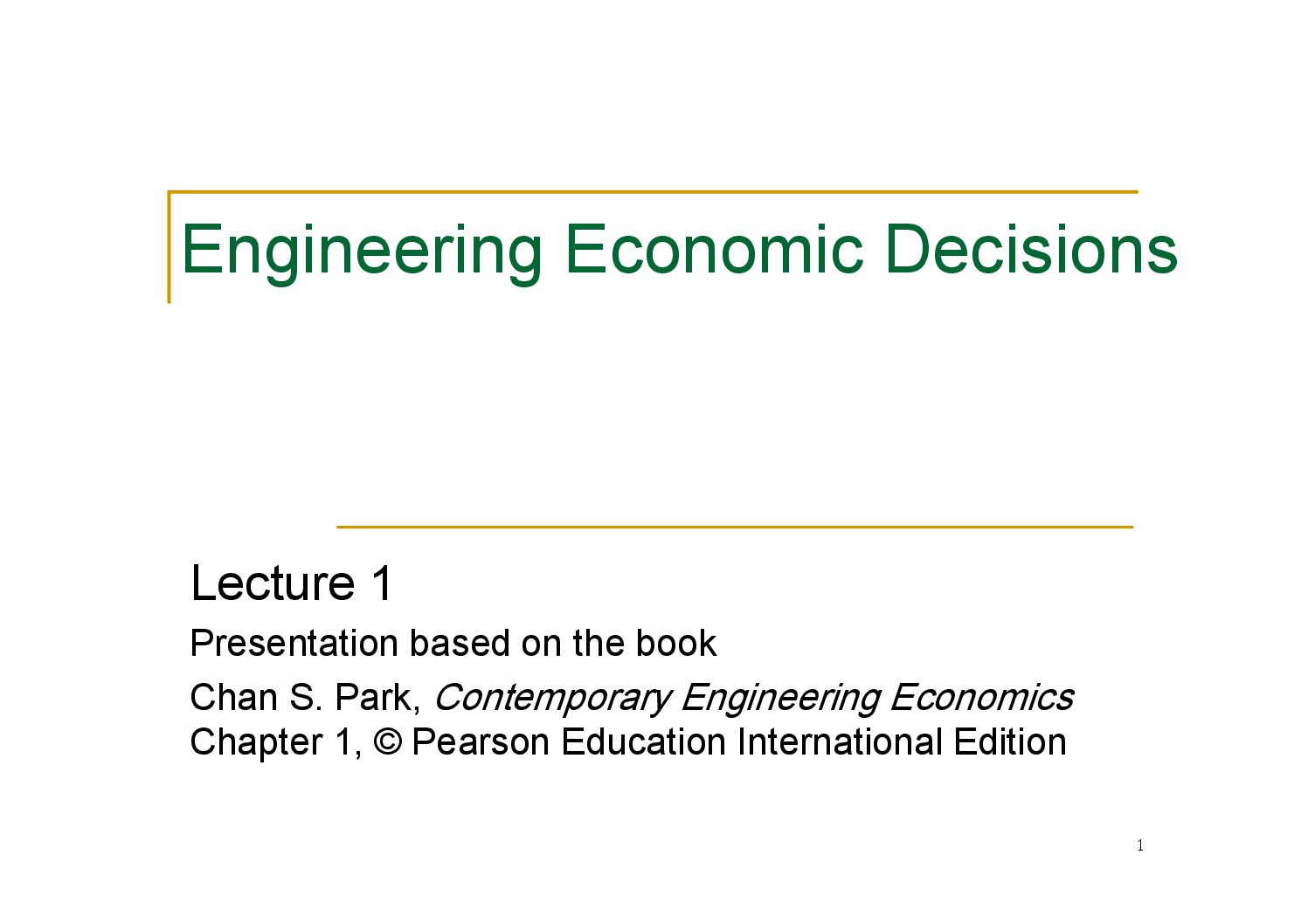 Engineering Economic Decisions

Lecture 1

Presentation based on the book

Chan S. Park, Contemporary Engineering Economics
Chapter 1, © Pearson Education International Edition

1